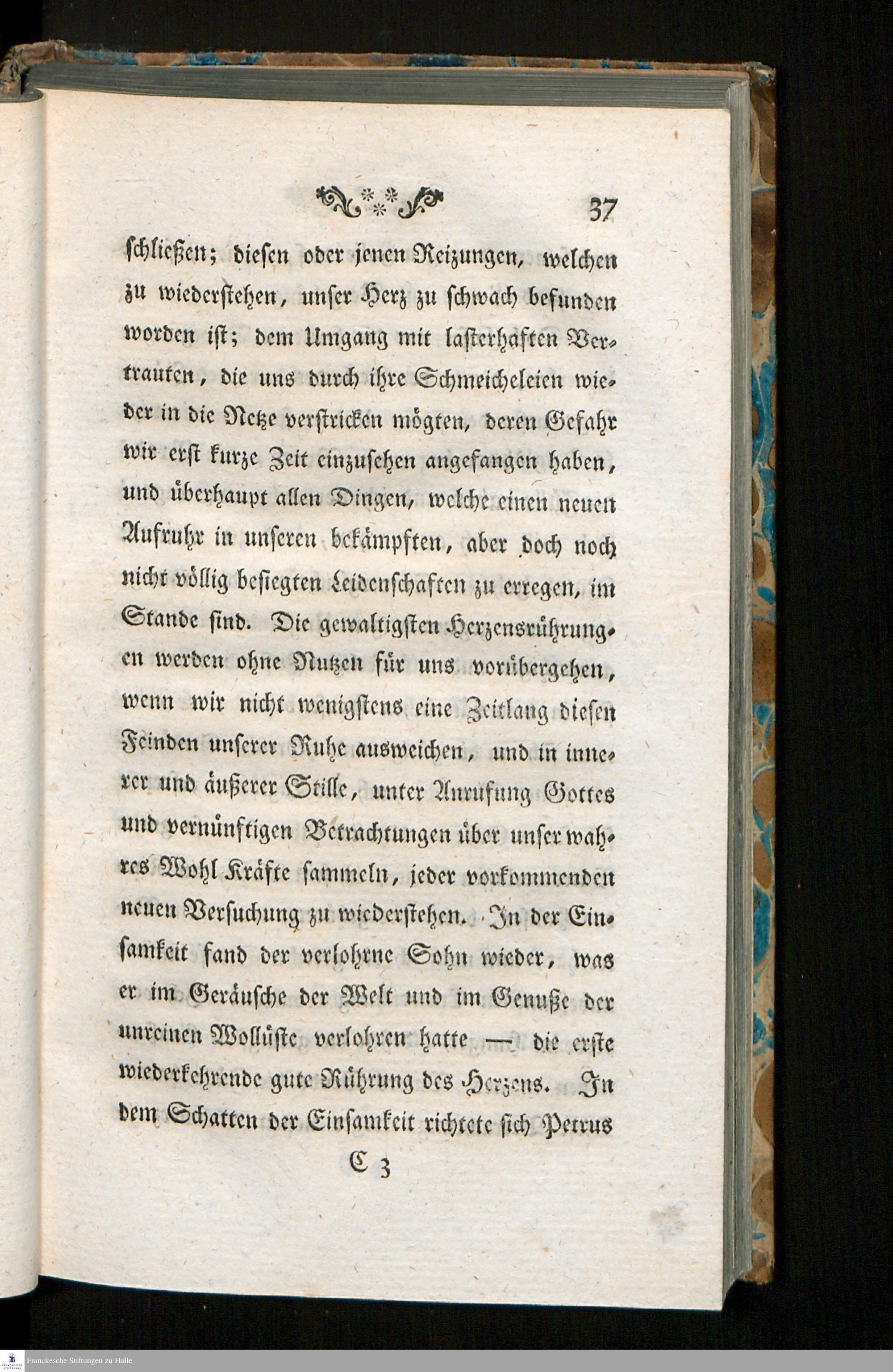 37

schließen; diesen oder jenen Reizungen, welchen zu wiederstehen, unser Herz zu schwach befunden worden ist; dem Umgang mit lasterhaften Vertrauten, die uns durch ihre Schmeicheleien wieder in die Netze verstricken mögten, deren Gefahr wir erst kurze Zeit einzusehen angefangen haben, und überhaupt allen Dingen, welche einen neuen Aufruhr in unseren bekämpften, aber doch noch nicht völlig besiegten Leidenschaften zu erregen, im Stande sind. Die gewaltigsten Herzensrührungen werden ohne Nutzen für uns vorübergehen, wenn wir nicht wenigstens eine Zeitlang diesen Feinden unserer Ruhe ausweichen, und in innerer und äußerer Stille, unter Anrufung Gottes und vernünftigen Betrachtungen über unser wahres Wohl Kräfte sammeln, jeder vorkommenden neuen Versuchung zu wiederstehen. In der Einsamkeit fand der verlohrne Sohn wieder, was er im Geräusche der Welt und im Genuße der unreinen Wollüste verlohren hatte — die erste wiederkehrende gute Rührung des Herzens. In dem Schatten der Einsamkeit richtete sich Petrus

C 3

Franckesche Stiftungen zu Halle